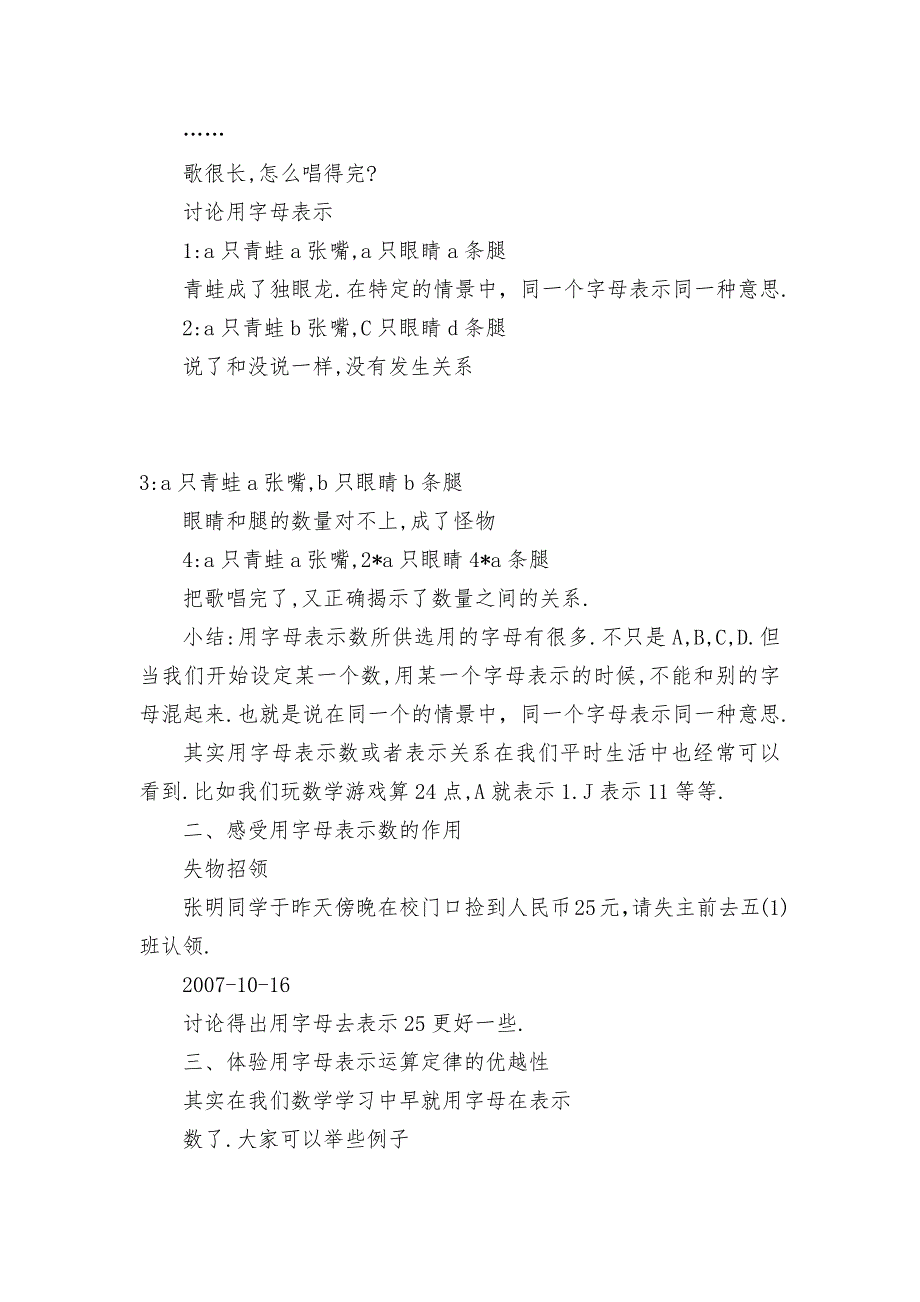 ……

歌很长,怎么唱得完?

讨论用字母表示

1:a 只青蛙 a 张嘴,a 只眼睛 a 条腿

青蛙成了独眼龙.在特定的情景中，同一个字母表示同一种意思.

2:a 只青蛙 b 张嘴,C 只眼睛 d 条腿

说了和没说一样,没有发生关系

3:a 只青蛙 a 张嘴,b 只眼睛 b 条腿

眼睛和腿的数量对不上,成了怪物

4:a 只青蛙 a 张嘴,2*a 只眼睛 4*a 条腿

把歌唱完了,又正确揭示了数量之间的关系.

小结:用字母表示数所供选用的字母有很多.不只是 A,B,C,D.但当我们开始设定某一个数,用某一个字母表示的时候,不能和别的字母混起来.也就是说在同一个的情景中，同一个字母表示同一种意思.

其实用字母表示数或者表示关系在我们平时生活中也经常可以看到.比如我们玩数学游戏算 24 点,A 就表示 1.J 表示 11 等等.

二、感受用字母表示数的作用

失物招领

张明同学于昨天傍晚在校门口捡到人民币25元,请失主前去五(1)班认领.

2007-10-16

讨论得出用字母去表示 25 更好一些.

三、体验用字母表示运算定律的优越性

其实在我们数学学习中早就用字母在表示

数了.大家可以举些例子